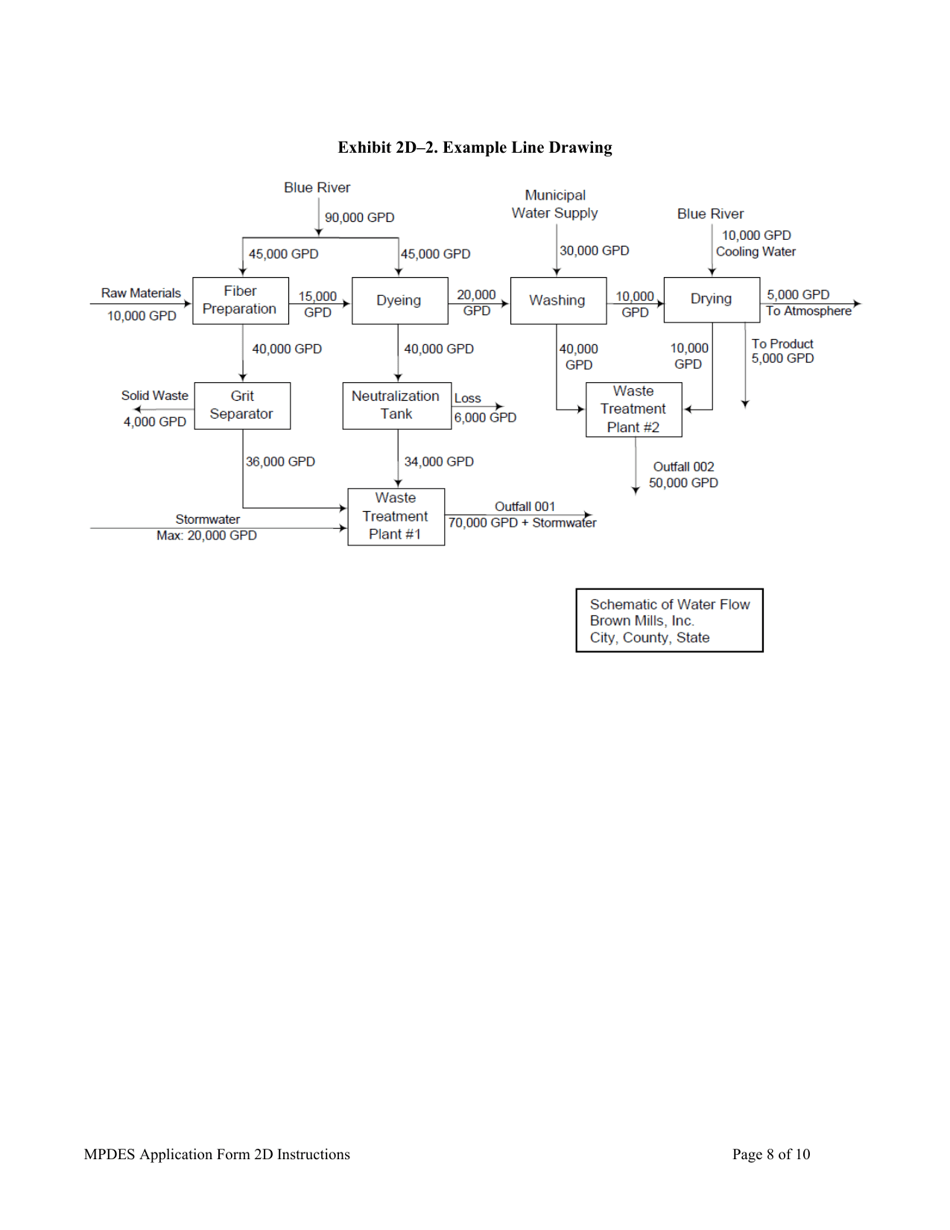 Exhibit 2D–2. Example Line Drawing

Blue River

90,000 GPD

45,000 GPD

45,000 GPD

Municipal Water Supply

30,000 GPD

Blue River

10,000 GPD Cooling Water

Raw Materials

10,000 GPD

Fiber Preparation

15,000 GPD

Dyeing

20,000 GPD

Washing

10,000 GPD

Drying

5,000 GPD To Atmosphere

40,000 GPD

40,000 GPD

40,000 GPD

10,000 GPD

To Product 5,000 GPD

Solid Waste

4,000 GPD

Grit Separator

Neutralization Tank

Loss

6,000 GPD

Waste Treatment Plant #2

36,000 GPD

34,000 GPD

Outfall 002 50,000 GPD

Stormwater

Max: 20,000 GPD

Waste Treatment Plant #1

Outfall 001

70,000 GPD + Stormwater

Schematic of Water Flow
Brown Mills, Inc.
City, County, State

MPDES Application Form 2D Instructions

Page 8 of 10